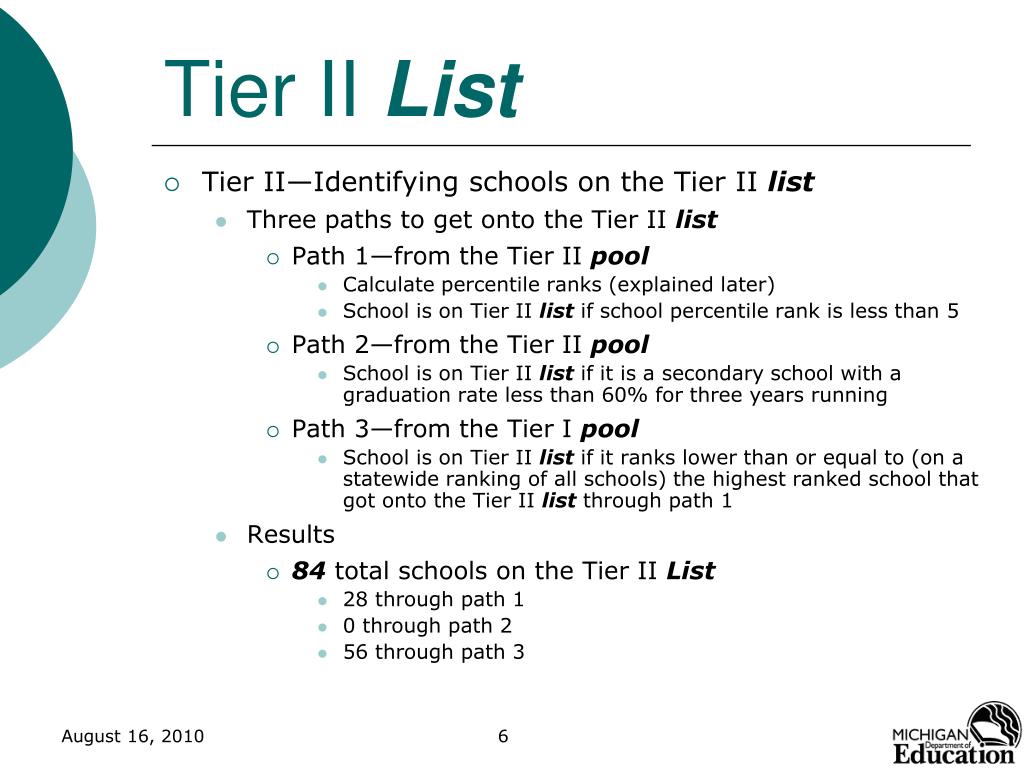 Tier II List

Tier II—Identifying schools on the Tier II list

Three paths to get onto the Tier II list

Path 1—from the Tier II pool

Calculate percentile ranks (explained later)

School is on Tier II list if school percentile rank is less than 5

Path 2—from the Tier II pool

School is on Tier II list if it is a secondary school with a graduation rate less than 60% for three years running

Path 3—from the Tier I pool

School is on Tier II list if it ranks lower than or equal to (on a statewide ranking of all schools) the highest ranked school that got onto the Tier II list through path 1

Results

84 total schools on the Tier II List

28 through path 1

0 through path 2

56 through path 3

August 16, 2010

6

MICHIGAN Department of Education